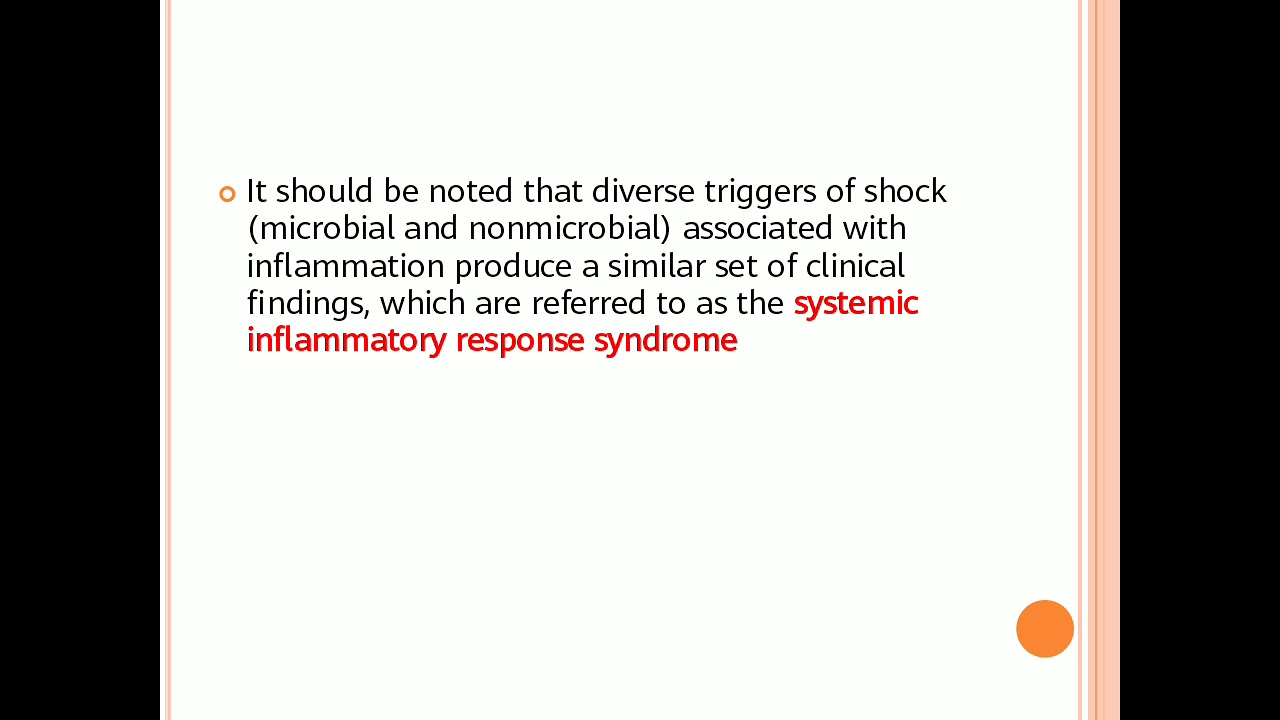 It should be noted that diverse triggers of shock (microbial and nonmicrobial) associated with inflammation produce a similar set of clinical findings, which are referred to as the systemic inflammatory response syndrome